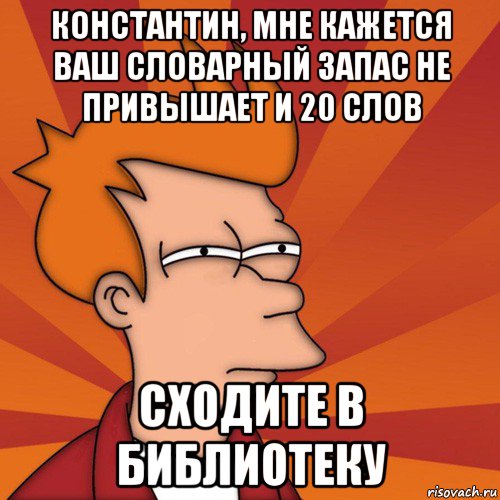 КОНСТАНТИН, МНЕ КАЖЕТСЯ ВАШ СЛОВАРНЫЙ ЗАПАС НЕ ПРИВЫШАЕТ И 20 СЛОВ

СХОДИТЕ В БИБЛИОТЕКУ

risovach.ru